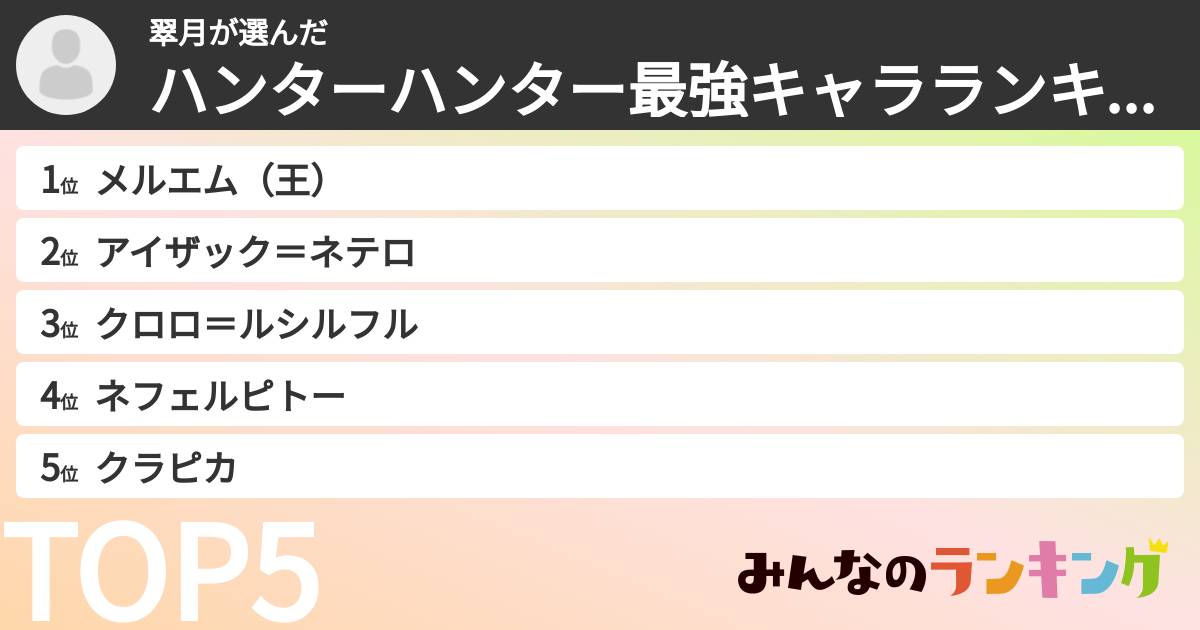 翠月が選んだ
ハンターハンター最強キャラランキ...

1位 メルエム（王）
2位 アイザック＝ネテロ
3位 クロロ＝ルシルフル
4位 ネフェルピトー
5位 クラピカ

TOP5

みんなのランキング